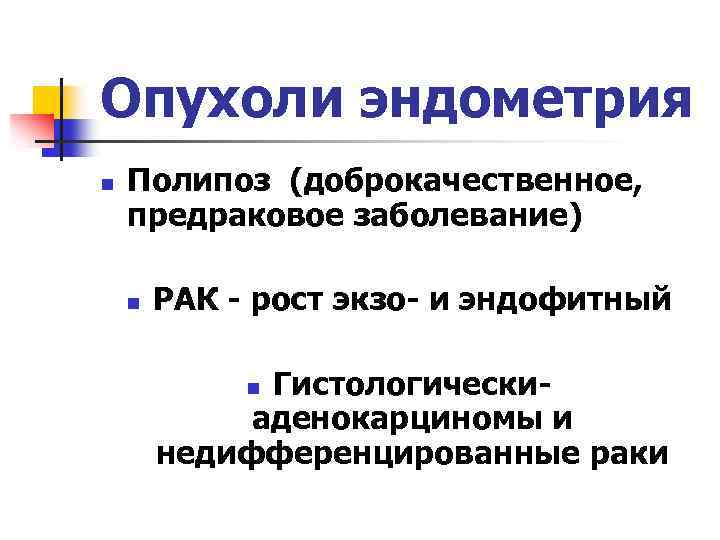 Опухоли эндометрия

• Полипоз (доброкачественное, предраковое заболевание)

• РАК - рост экзо- и эндофитный

• Гистологически-аденокарциномы и недифференцированные раки